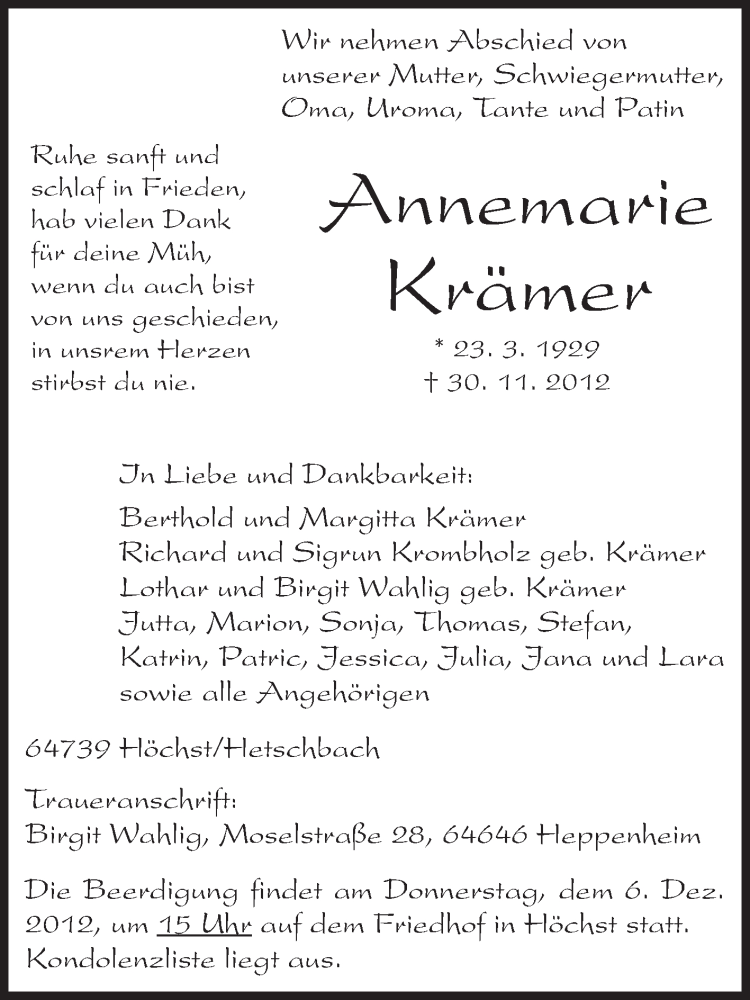 Wir nehmen Abschied von unserer Mutter, Schwiegermutter, Oma, Uroma, Tante und Patin

Ruhe sanft und schlaf in Frieden, hab vielen Dank für deine Müh, wenn du auch bist von uns geschieden, in unsrem Herzen stirbst du nie.

Annemarie Krämer

* 23. 3. 1929
† 30. 11. 2012

In Liebe und Dankbarkeit:
Berthold und Margitta Krämer
Richard und Sigrun Krombholz geb. Krämer
Lothar und Birgit Wahlig geb. Krämer
Jutta, Marion, Sonja, Thomas, Stefan, Katrin, Patric, Jessica, Julia, Jana und Lara
sowie alle Angehörigen

64739 Höchst/Hetschbach

Traueranschrift:
Birgit Wahlig, Moselstraße 28, 64646 Heppenheim

Die Beerdigung findet am Donnerstag, dem 6. Dez. 2012, um 15 Uhr auf dem Friedhof in Höchst statt. Kondolenzliste liegt aus.